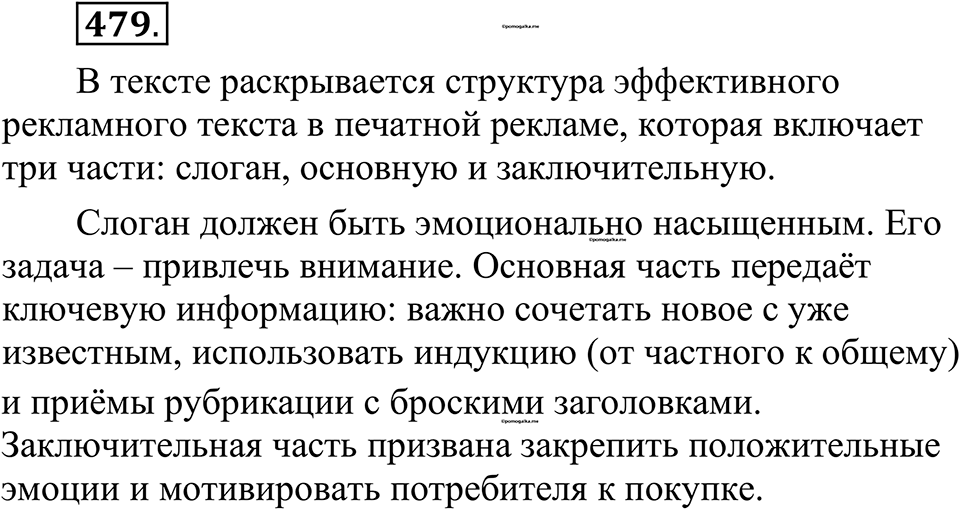 479.

©pomogalka.me

В тексте раскрывается структура эффективного рекламного текста в печатной рекламе, которая включает три части: слоган, основную и заключительную.

Слоган должен быть эмоционально насыщенным. Его задача – привлечь внимание. Основная часть передаёт ключевую информацию: важно сочетать новое с уже известным, использовать индукцию (от частного к общему) и приёмы рубрикации с броскими заголовками. Заключительная часть призвана закрепить положительные эмоции и мотивировать потребителя к покупке.